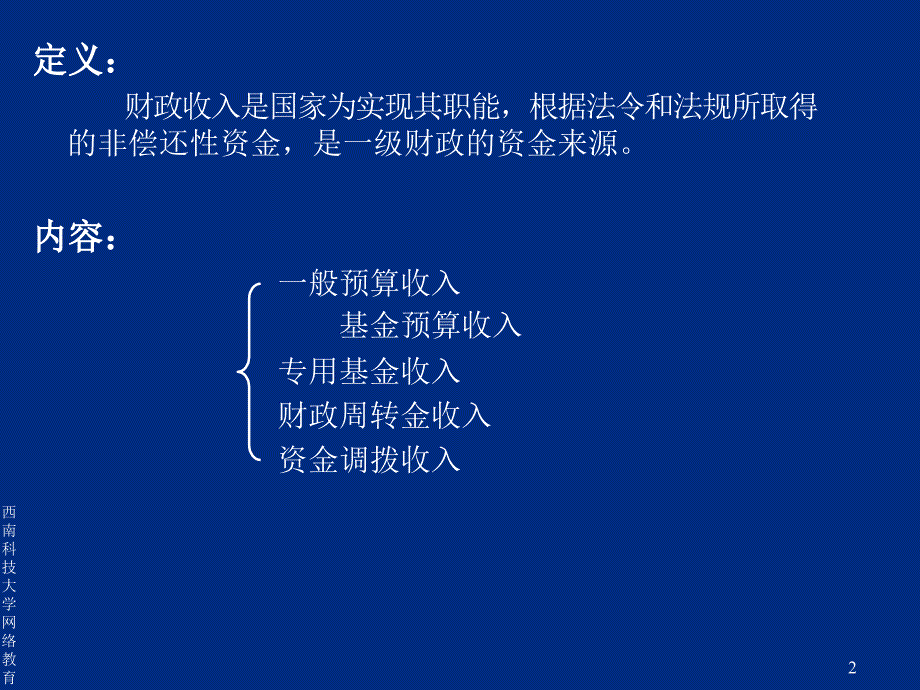 定义：

财政收入是国家为实现其职能，根据法令和法规所取得的非偿还性资金，是一级财政的资金来源。

内容：

一般预算收入
基金预算收入
专用基金收入
财政周转金收入
资金调拨收入

西南科技大学网络教育

2